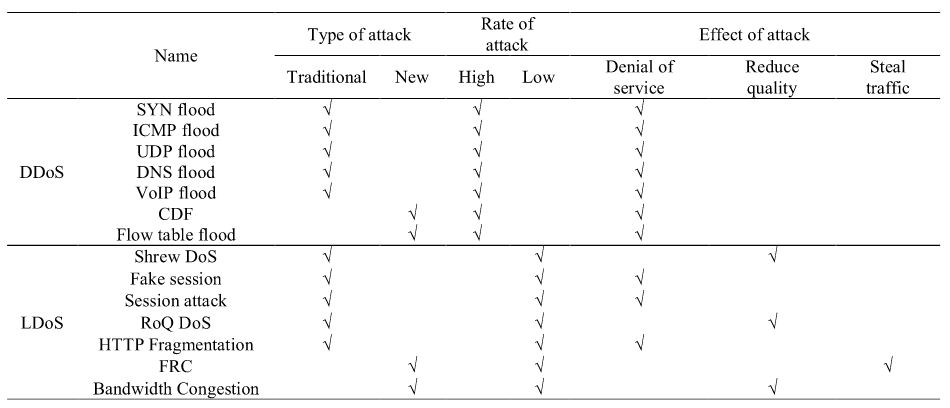 | | Name | Type of attack: Traditional | Type of attack: New | Rate of attack: High | Rate of attack: Low | Effect of attack: Denial of service | Effect of attack: Reduce quality | Effect of attack: Steal traffic |
|---|---|---|---|---|---|---|---|---|
| DDoS | SYN flood | √ | | √ | | √ | | |
| | ICMP flood | √ | | √ | | √ | | |
| | UDP flood | √ | | √ | | √ | | |
| | DNS flood | √ | | √ | | √ | | |
| | VoIP flood | √ | | √ | | √ | | |
| | CDF | | √ | √ | | √ | | |
| | Flow table flood | | √ | √ | | √ | | |
| LDoS | Shrew DoS | √ | | | √ | | √ | |
| | Fake session | √ | | | √ | √ | | |
| | Session attack | √ | | | √ | √ | | |
| | RoQ DoS | √ | | | √ | | √ | |
| | HTTP Fragmentation | √ | | | √ | √ | | |
| | FRC | | √ | | √ | | | √ |
| | Bandwidth Congestion | | √ | | √ | | √ | |